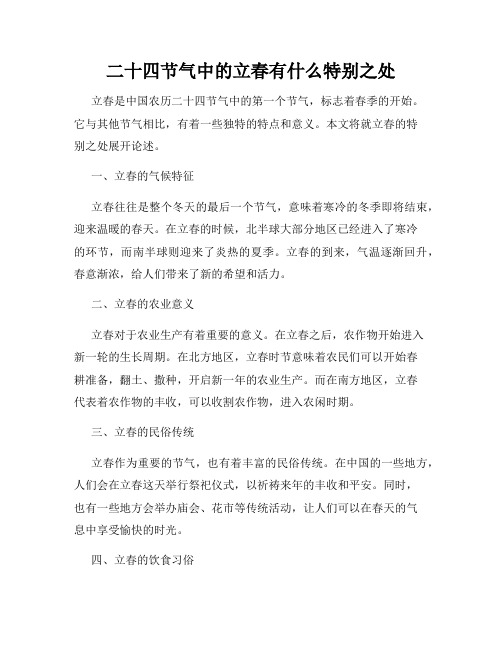 二十四节气中的立春有什么特别之处

立春是中国农历二十四节气中的第一个节气，标志着春季的开始。它与其他节气相比，有着一些独特的特点和意义。本文将就立春的特别之处展开论述。

一、立春的气候特征

立春往往是整个冬天的最后一个节气，意味着寒冷的冬季即将结束，迎来温暖的春天。在立春的时候，北半球大部分地区已经进入了寒冷的环节，而南半球则迎来了炎热的夏季。立春的到来，气温逐渐回升，春意渐浓，给人们带来了新的希望和活力。

二、立春的农业意义

立春对于农业生产有着重要的意义。在立春之后，农作物开始进入新一轮的生长周期。在北方地区，立春时节意味着农民们可以开始春耕准备，翻土、撒种，开启新一年的农业生产。而在南方地区，立春代表着农作物的丰收，可以收割农作物，进入农闲时期。

三、立春的民俗传统

立春作为重要的节气，也有着丰富的民俗传统。在中国的一些地方，人们会在立春这天举行祭祀仪式，以祈祷来年的丰收和平安。同时，也有一些地方会举办庙会、花市等传统活动，让人们可以在春天的气息中享受愉快的时光。

四、立春的饮食习俗